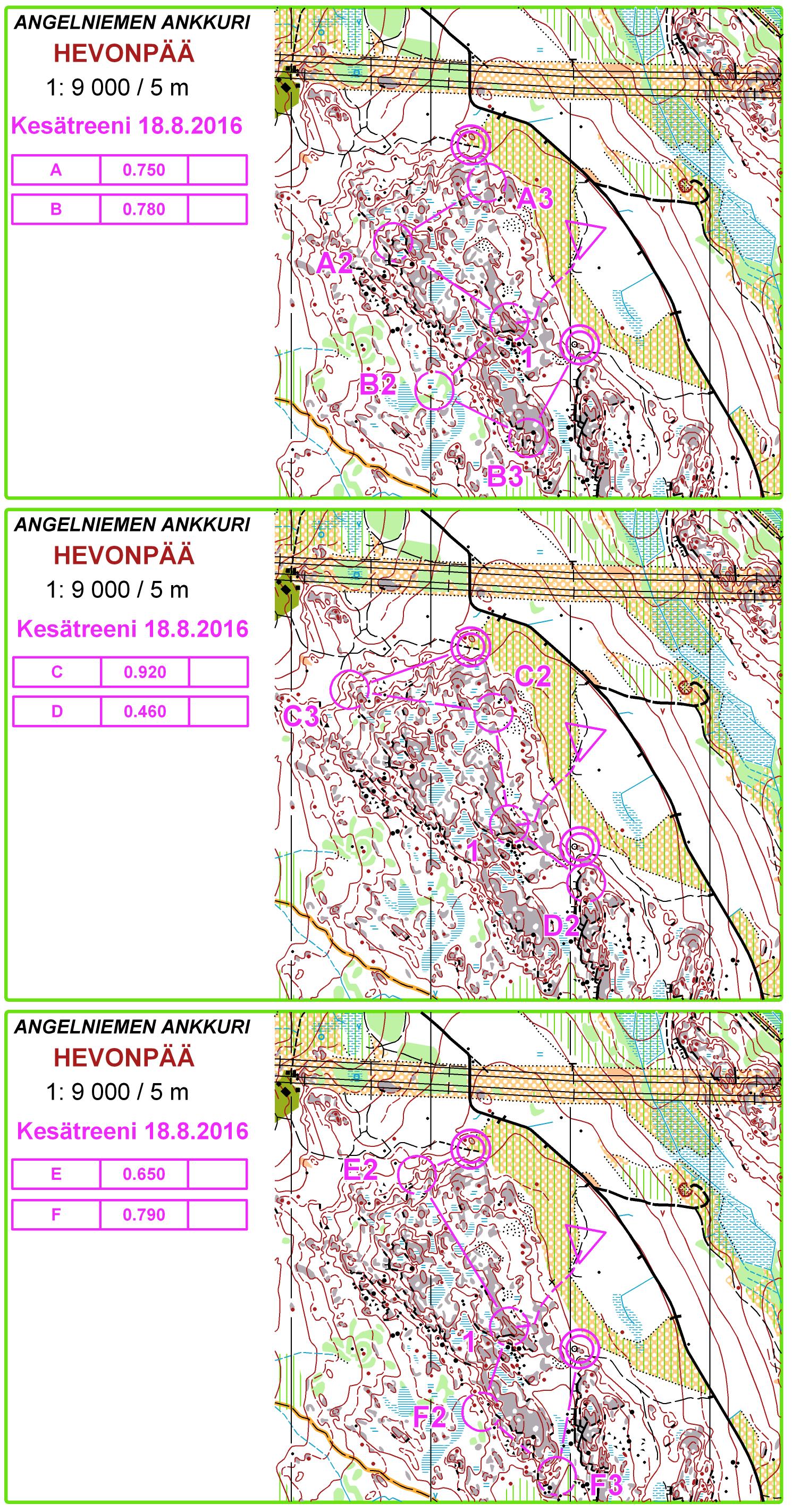 ANGELNIEMEN ANKKURI
HEVONPÄÄ
1: 9 000 / 5 m
Kesätreeni 18.8.2016

| A | 0.750 | |
|---|---|---|
| B | 0.780 | |

A3
A2
1
B2
B3

ANGELNIEMEN ANKKURI
HEVONPÄÄ
1: 9 000 / 5 m
Kesätreeni 18.8.2016

| C | 0.920 | |
|---|---|---|
| D | 0.460 | |

C2
C3
1
D2

ANGELNIEMEN ANKKURI
HEVONPÄÄ
1: 9 000 / 5 m
Kesätreeni 18.8.2016

| E | 0.650 | |
|---|---|---|
| F | 0.790 | |

E2
1
F2
F3